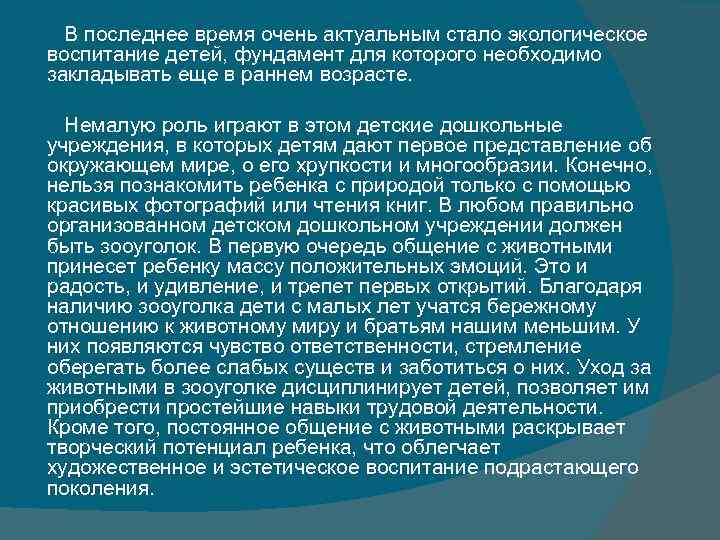 В последнее время очень актуальным стало экологическое воспитание детей, фундамент для которого необходимо закладывать еще в раннем возрасте.

Немалую роль играют в этом детские дошкольные учреждения, в которых детям дают первое представление об окружающем мире, о его хрупкости и многообразии. Конечно, нельзя познакомить ребенка с природой только с помощью красивых фотографий или чтения книг. В любом правильно организованном детском дошкольном учреждении должен быть зооуголок. В первую очередь общение с животными принесет ребенку массу положительных эмоций. Это и радость, и удивление, и трепет первых открытий. Благодаря наличию зооуголка дети с малых лет учатся бережному отношению к животному миру и братьям нашим меньшим. У них появляются чувство ответственности, стремление оберегать более слабых существ и заботиться о них. Уход за животными в зооуголке дисциплинирует детей, позволяет им приобрести простейшие навыки трудовой деятельности. Кроме того, постоянное общение с животными раскрывает творческий потенциал ребенка, что облегчает художественное и эстетическое воспитание подрастающего поколения.